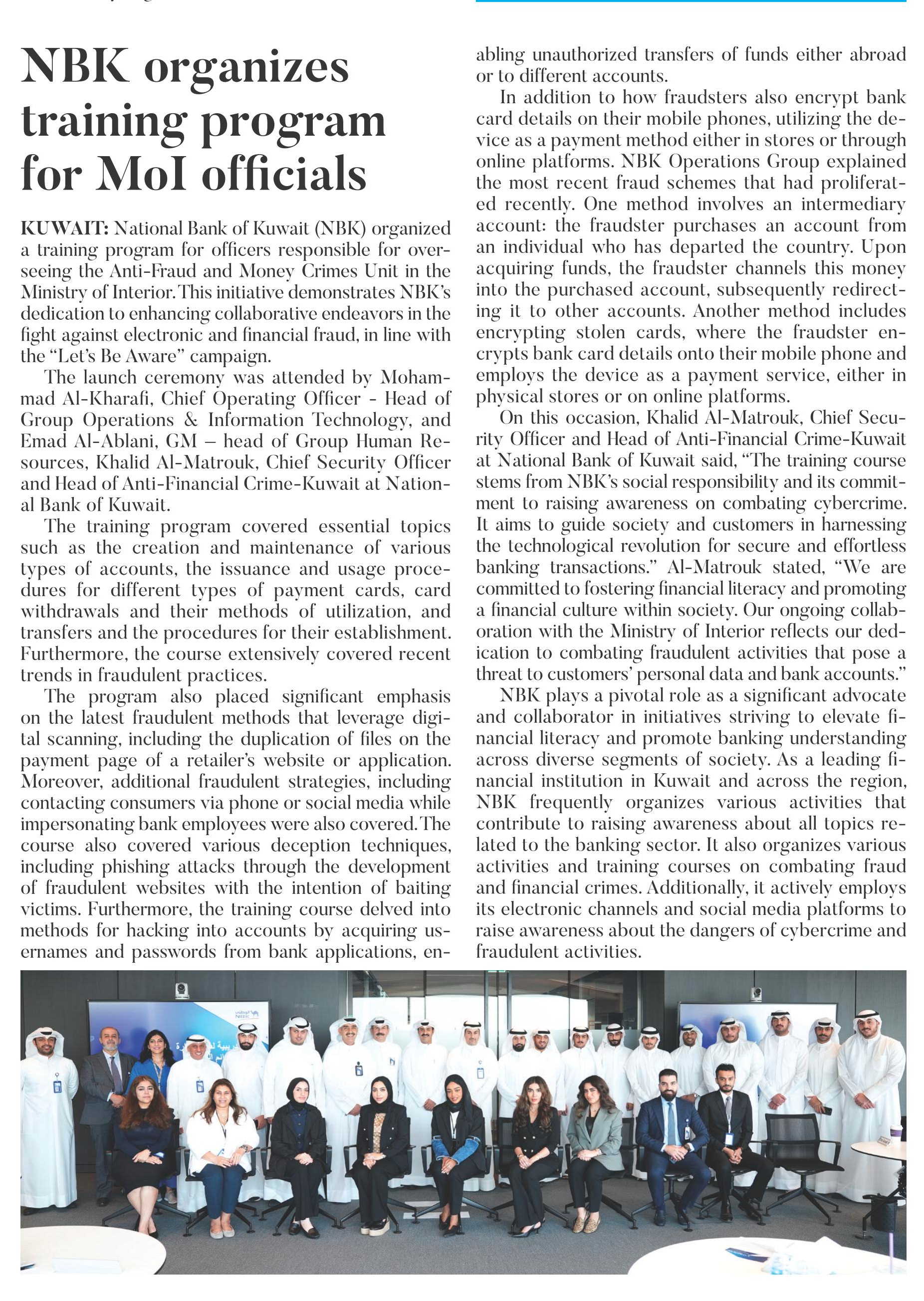 NBK organizes training program for MoI officials

KUWAIT: National Bank of Kuwait (NBK) organized a training program for officers responsible for overseeing the Anti-Fraud and Money Crimes Unit in the Ministry of Interior. This initiative demonstrates NBK's dedication to enhancing collaborative endeavors in the fight against electronic and financial fraud, in line with the "Let's Be Aware" campaign.

The launch ceremony was attended by Mohammad Al-Kharafi, Chief Operating Officer - Head of Group Operations & Information Technology, and Emad Al-Ablani, GM – head of Group Human Resources, Khalid Al-Matrouk, Chief Security Officer and Head of Anti-Financial Crime-Kuwait at National Bank of Kuwait.

The training program covered essential topics such as the creation and maintenance of various types of accounts, the issuance and usage procedures for different types of payment cards, card withdrawals and their methods of utilization, and transfers and the procedures for their establishment. Furthermore, the course extensively covered recent trends in fraudulent practices.

The program also placed significant emphasis on the latest fraudulent methods that leverage digital scanning, including the duplication of files on the payment page of a retailer's website or application. Moreover, additional fraudulent strategies, including contacting consumers via phone or social media while impersonating bank employees were also covered. The course also covered various deception techniques, including phishing attacks through the development of fraudulent websites with the intention of baiting victims. Furthermore, the training course delved into methods for hacking into accounts by acquiring usernames and passwords from bank applications, enabling unauthorized transfers of funds either abroad or to different accounts.

In addition to how fraudsters also encrypt bank card details on their mobile phones, utilizing the device as a payment method either in stores or through online platforms. NBK Operations Group explained the most recent fraud schemes that had proliferated recently. One method involves an intermediary account: the fraudster purchases an account from an individual who has departed the country. Upon acquiring funds, the fraudster channels this money into the purchased account, subsequently redirecting it to other accounts. Another method includes encrypting stolen cards, where the fraudster encrypts bank card details onto their mobile phone and employs the device as a payment service, either in physical stores or on online platforms.

On this occasion, Khalid Al-Matrouk, Chief Security Officer and Head of Anti-Financial Crime-Kuwait at National Bank of Kuwait said, "The training course stems from NBK's social responsibility and its commitment to raising awareness on combating cybercrime. It aims to guide society and customers in harnessing the technological revolution for secure and effortless banking transactions." Al-Matrouk stated, "We are committed to fostering financial literacy and promoting a financial culture within society. Our ongoing collaboration with the Ministry of Interior reflects our dedication to combating fraudulent activities that pose a threat to customers' personal data and bank accounts."

NBK plays a pivotal role as a significant advocate and collaborator in initiatives striving to elevate financial literacy and promote banking understanding across diverse segments of society. As a leading financial institution in Kuwait and across the region, NBK frequently organizes various activities that contribute to raising awareness about all topics related to the banking sector. It also organizes various activities and training courses on combating fraud and financial crimes. Additionally, it actively employs its electronic channels and social media platforms to raise awareness about the dangers of cybercrime and fraudulent activities.